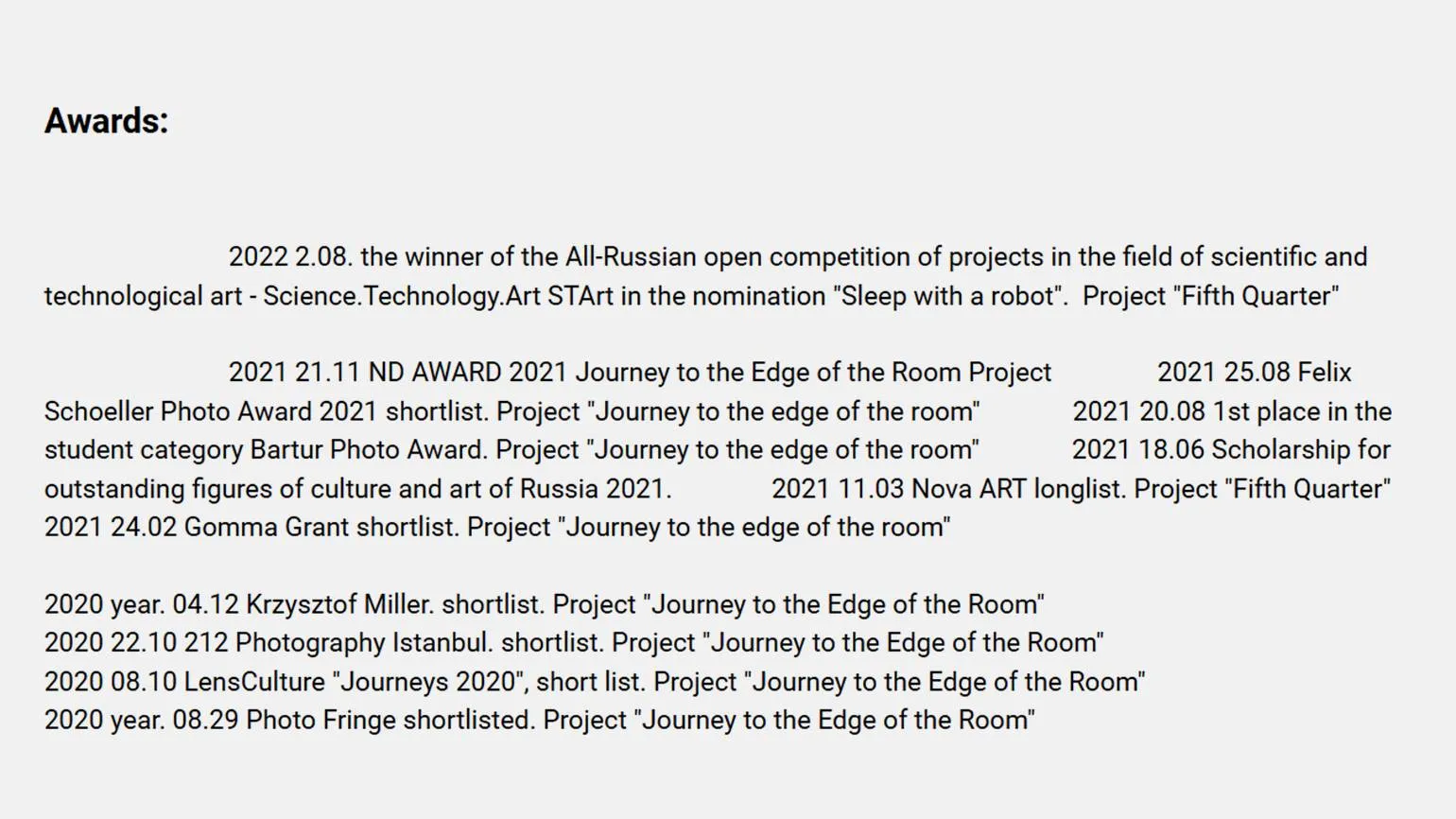 Awards:

2022 2.08. the winner of the All-Russian open competition of projects in the field of scientific and technological art - Science.Technology.Art STArt in the nomination "Sleep with a robot". Project "Fifth Quarter"

2021 21.11 ND AWARD 2021 Journey to the Edge of the Room Project 2021 25.08 Felix Schoeller Photo Award 2021 shortlist. Project "Journey to the edge of the room" 2021 20.08 1st place in the student category Bartur Photo Award. Project "Journey to the edge of the room" 2021 18.06 Scholarship for outstanding figures of culture and art of Russia 2021. 2021 11.03 Nova ART longlist. Project "Fifth Quarter" 2021 24.02 Gomma Grant shortlist. Project "Journey to the edge of the room"

2020 year. 04.12 Krzysztof Miller. shortlist. Project "Journey to the Edge of the Room"
2020 22.10 212 Photography Istanbul. shortlist. Project "Journey to the Edge of the Room"
2020 08.10 LensCulture "Journeys 2020", short list. Project "Journey to the Edge of the Room"
2020 year. 08.29 Photo Fringe shortlisted. Project "Journey to the Edge of the Room"